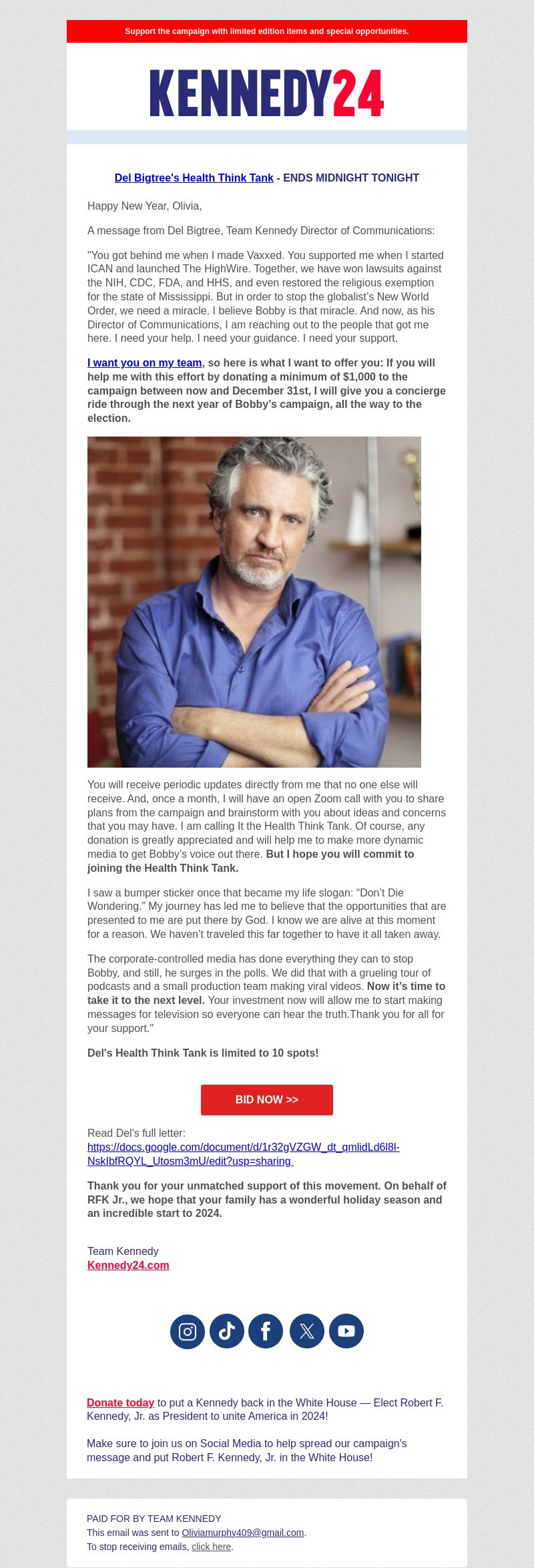 Support the campaign with limited edition items and special opportunities.

KENNEDY24

Del Bigtree's Health Think Tank - ENDS MIDNIGHT TONIGHT

Happy New Year, Olivia,

A message from Del Bigtree, Team Kennedy Director of Communications:

"You got behind me when I made Vaxxed. You supported me when I started ICAN and launched The HighWire. Together, we have won lawsuits against the NIH, CDC, FDA, and HHS, and even restored the religious exemption for the state of Mississippi. But in order to stop the globalist's New World Order, we need a miracle. I believe Bobby is that miracle. And now, as his Director of Communications, I am reaching out to the people that got me here. I need your help. I need your guidance. I need your support.

I want you on my team, so here is what I want to offer you: If you will help me with this effort by donating a minimum of $1,000 to the campaign between now and December 31st, I will give you a concierge ride through the next year of Bobby's campaign, all the way to the election.

You will receive periodic updates directly from me that no one else will receive. And, once a month, I will have an open Zoom call with you to share plans from the campaign and brainstorm with you about ideas and concerns that you may have. I am calling It the Health Think Tank. Of course, any donation is greatly appreciated and will help me to make more dynamic media to get Bobby's voice out there. But I hope you will commit to joining the Health Think Tank.

I saw a bumper sticker once that became my life slogan: "Don't Die Wondering." My journey has led me to believe that the opportunities that are presented to me are put there by God. I know we are alive at this moment for a reason. We haven't traveled this far together to have it all taken away.

The corporate-controlled media has done everything they can to stop Bobby, and still, he surges in the polls. We did that with a grueling tour of podcasts and a small production team making viral videos. Now it's time to take it to the next level. Your investment now will allow me to start making messages for television so everyone can hear the truth.Thank you for all for your support."

Del's Health Think Tank is limited to 10 spots!

BID NOW >>

Read Del's full letter:
https://docs.google.com/document/d/1r32gVZGW_dt_qmlidLd6l8l-NskIbfRQYL_Utosm3mU/edit?usp=sharing

Thank you for your unmatched support of this movement. On behalf of RFK Jr., we hope that your family has a wonderful holiday season and an incredible start to 2024.

Team Kennedy
Kennedy24.com

Donate today to put a Kennedy back in the White House — Elect Robert F. Kennedy, Jr. as President to unite America in 2024!

Make sure to join us on Social Media to help spread our campaign's message and put Robert F. Kennedy, Jr. in the White House!

PAID FOR BY TEAM KENNEDY
This email was sent to Oliviamurphy409@gmail.com.
To stop receiving emails, click here.